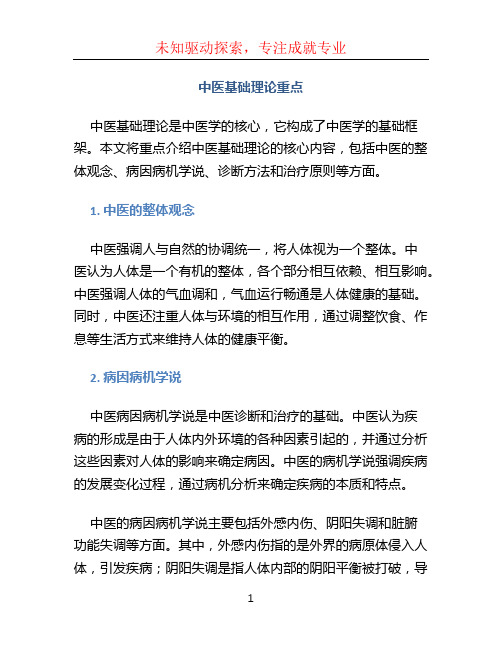 未知驱动探索，专注成就专业

中医基础理论重点

中医基础理论是中医学的核心，它构成了中医学的基础框架。本文将重点介绍中医基础理论的核心内容，包括中医的整体观念、病因病机学说、诊断方法和治疗原则等方面。

1. 中医的整体观念

中医强调人与自然的协调统一，将人体视为一个整体。中医认为人体是一个有机的整体，各个部分相互依赖、相互影响。中医强调人体的气血调和，气血运行畅通是人体健康的基础。同时，中医还注重人体与环境的相互作用，通过调整饮食、作息等生活方式来维持人体的健康平衡。

2. 病因病机学说

中医病因病机学说是中医诊断和治疗的基础。中医认为疾病的形成是由于人体内外环境的各种因素引起的，并通过分析这些因素对人体的影响来确定病因。中医的病机学说强调疾病的发展变化过程，通过病机分析来确定疾病的本质和特点。

中医的病因病机学说主要包括外感内伤、阴阳失调和脏腑功能失调等方面。其中，外感内伤指的是外界的病原体侵入人体，引发疾病；阴阳失调是指人体内部的阴阳平衡被打破，导

1